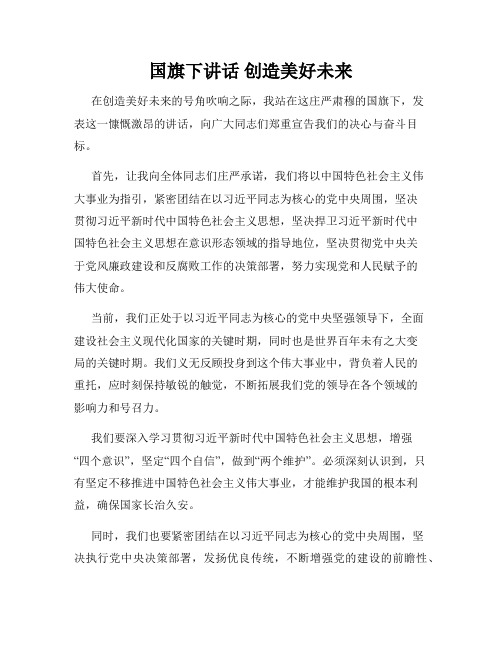 国旗下讲话 创造美好未来

在创造美好未来的号角吹响之际，我站在这庄严肃穆的国旗下，发表这一慷慨激昂的讲话，向广大同志们郑重宣告我们的决心与奋斗目标。

首先，让我向全体同志们庄严承诺，我们将以中国特色社会主义伟大事业为指引，紧密团结在以习近平同志为核心的党中央周围，坚决贯彻习近平新时代中国特色社会主义思想，坚决捍卫习近平新时代中国特色社会主义思想在意识形态领域的指导地位，坚决贯彻党中央关于党风廉政建设和反腐败工作的决策部署，努力实现党和人民赋予的伟大使命。

当前，我们正处于以习近平同志为核心的党中央坚强领导下，全面建设社会主义现代化国家的关键时期，同时也是世界百年未有之大变局的关键时期。我们义无反顾投身到这个伟大事业中，背负着人民的重托，应时刻保持敏锐的触觉，不断拓展我们党的领导在各个领域的影响力和号召力。

我们要深入学习贯彻习近平新时代中国特色社会主义思想，增强“四个意识”，坚定“四个自信”，做到“两个维护”。必须深刻认识到，只有坚定不移推进中国特色社会主义伟大事业，才能维护我国的根本利益，确保国家长治久安。

同时，我们也要紧密团结在以习近平同志为核心的党中央周围，坚决执行党中央决策部署，发扬优良传统，不断增强党的建设的前瞻性、